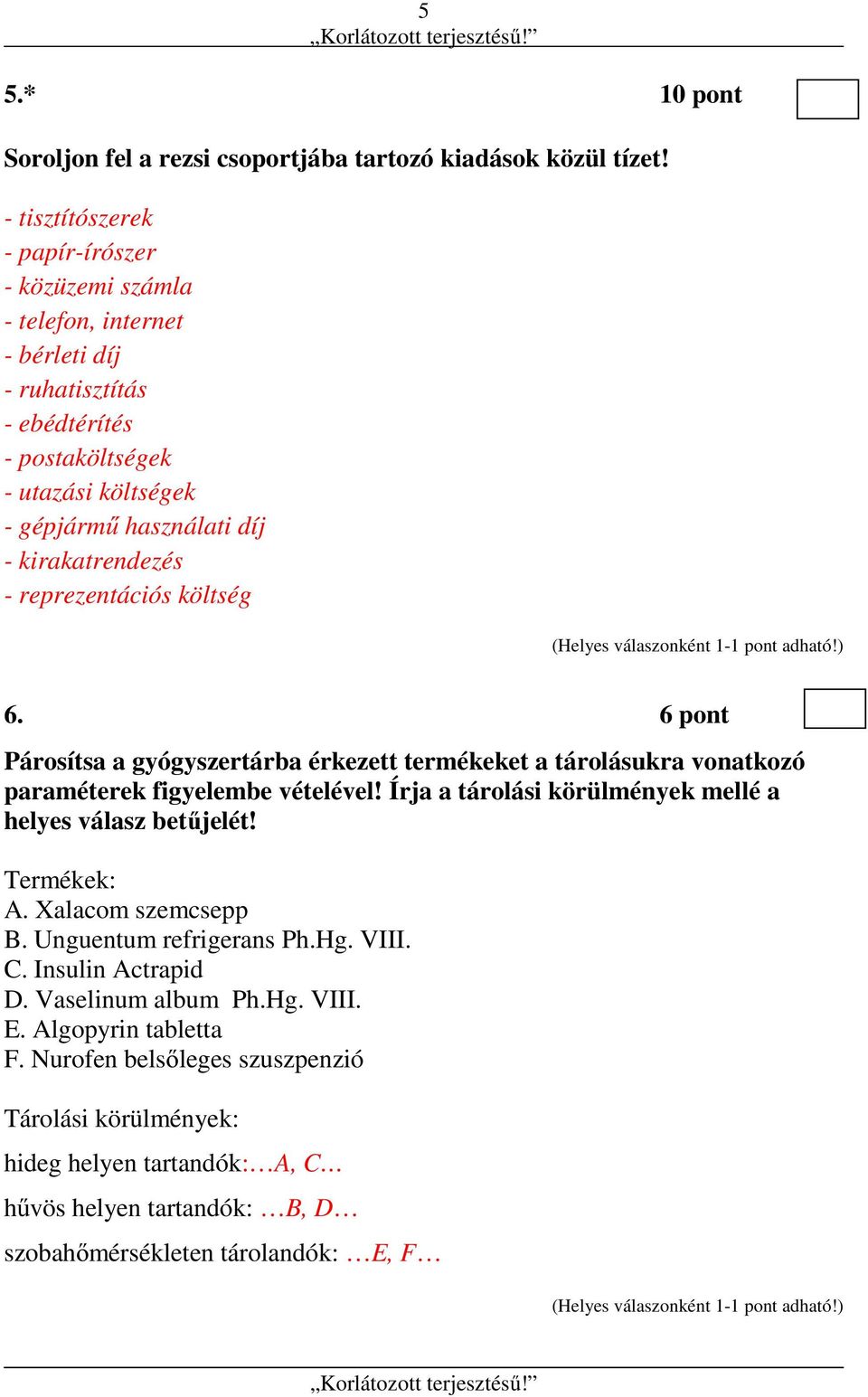 5
„Korlátozott terjesztésű!”

5.* 10 pont

Soroljon fel a rezsi csoportjába tartozó kiadások közül tízet!

- tisztítószerek
- papír-írószer
- közüzemi számla
- telefon, internet
- bérleti díj
- ruhatisztítás
- ebédtérítés
- postaköltségek
- utazási költségek
- gépjármű használati díj
- kirakatrendezés
- reprezentációs költség

(Helyes válaszonként 1-1 pont adható!)

6. 6 pont

Párosítsa a gyógyszertárba érkezett termékeket a tárolásukra vonatkozó paraméterek figyelembe vételével! Írja a tárolási körülmények mellé a helyes válasz betűjelét!

Termékek:
A. Xalacom szemcsepp
B. Unguentum refrigerans Ph.Hg. VIII.
C. Insulin Actrapid
D. Vaselinum album Ph.Hg. VIII.
E. Algopyrin tabletta
F. Nurofen belsőleges szuszpenzió

Tárolási körülmények:

hideg helyen tartandók:…A, C…

hűvös helyen tartandók: …B, D…

szobahőmérsékleten tárolandók: …E, F…

(Helyes válaszonként 1-1 pont adható!)

„Korlátozott terjesztésű!”